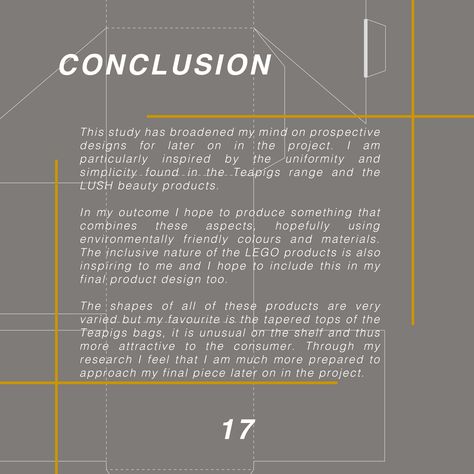 CONCLUSION

This study has broadened my mind on prospective designs for later on in the project. I am particularly inspired by the uniformity and simplicity found in the Teapigs range and the LUSH beauty products.

In my outcome I hope to produce something that combines these aspects, hopefully using environmentally friendly colours and materials. The inclusive nature of the LEGO products is also inspiring to me and I hope to include this in my final product design too.

The shapes of all of these products are very varied but my favourite is the tapered tops of the Teapigs bags, it is unusual on the shelf and thus more attractive to the consumer. Through my research I feel that I am much more prepared to approach my final piece later on in the project.

17